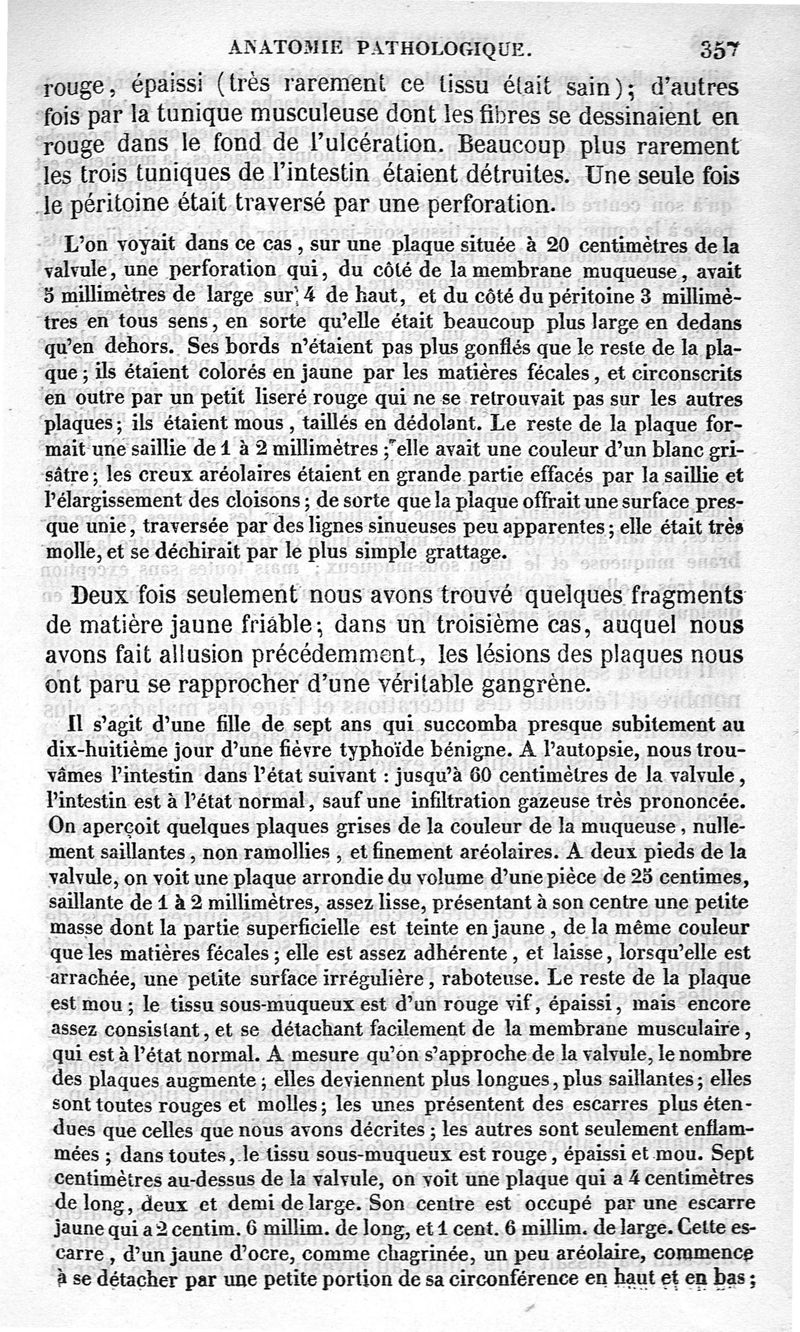 ANATOMIE PATHOLOGIQUE. 357

rouge, épaissi (très rarement ce tissu était sain); d'autres fois par la tunique musculeuse dont les fibres se dessinaient en rouge dans le fond de l'ulcération. Beaucoup plus rarement les trois tuniques de l'intestin étaient détruites. Une seule fois le péritoine était traversé par une perforation.

L'on voyait dans ce cas, sur une plaque située à 20 centimètres de la valvule, une perforation qui, du côté de la membrane muqueuse, avait 5 millimètres de large sur 4 de haut, et du côté du péritoine 3 millimètres en tous sens, en sorte qu'elle était beaucoup plus large en dedans qu'en dehors. Ses bords n'étaient pas plus gonflés que le reste de la plaque; ils étaient colorés en jaune par les matières fécales, et circonscrits en outre par un petit liseré rouge qui ne se retrouvait pas sur les autres plaques; ils étaient mous, taillés en dédolant. Le reste de la plaque formait une saillie de 1 à 2 millimètres; elle avait une couleur d'un blanc grisâtre; les creux aréolaires étaient en grande partie effacés par la saillie et l'élargissement des cloisons; de sorte que la plaque offrait une surface presque unie, traversée par des lignes sinueuses peu apparentes; elle était très molle, et se déchirait par le plus simple grattage.

Deux fois seulement nous avons trouvé quelques fragments de matière jaune friable; dans un troisième cas, auquel nous avons fait allusion précédemment, les lésions des plaques nous ont paru se rapprocher d'une véritable gangrène.

Il s'agit d'une fille de sept ans qui succomba presque subitement au dix-huitième jour d'une fièvre typhoïde bénigne. A l'autopsie, nous trouvâmes l'intestin dans l'état suivant : jusqu'à 60 centimètres de la valvule, l'intestin est à l'état normal, sauf une infiltration gazeuse très prononcée. On aperçoit quelques plaques grises de la couleur de la muqueuse, nullement saillantes, non ramollies, et finement aréolaires. A deux pieds de la valvule, on voit une plaque arrondie du volume d'une pièce de 25 centimes, saillante de 1 à 2 millimètres, assez lisse, présentant à son centre une petite masse dont la partie superficielle est teinte en jaune, de la même couleur que les matières fécales; elle est assez adhérente, et laisse, lorsqu'elle est arrachée, une petite surface irrégulière, raboteuse. Le reste de la plaque est mou; le tissu sous-muqueux est d'un rouge vif, épaissi, mais encore assez consistant, et se détachant facilement de la membrane musculaire, qui est à l'état normal. A mesure qu'on s'approche de la valvule, le nombre des plaques augmente; elles deviennent plus longues, plus saillantes; elles sont toutes rouges et molles; les unes présentent des escarres plus étendues que celles que nous avons décrites; les autres sont seulement enflammées; dans toutes, le tissu sous-muqueux est rouge, épaissi et mou. Sept centimètres au-dessus de la valvule, on voit une plaque qui a 4 centimètres de long, deux et demi de large. Son centre est occupé par une escarre jaune qui a 2 centim. 6 millim. de long, et 1 cent. 6 millim. de large. Cette escarre, d'un jaune d'ocre, comme chagrinée, un peu aréolaire, commence à se détacher par une petite portion de sa circonférence en haut et en bas;